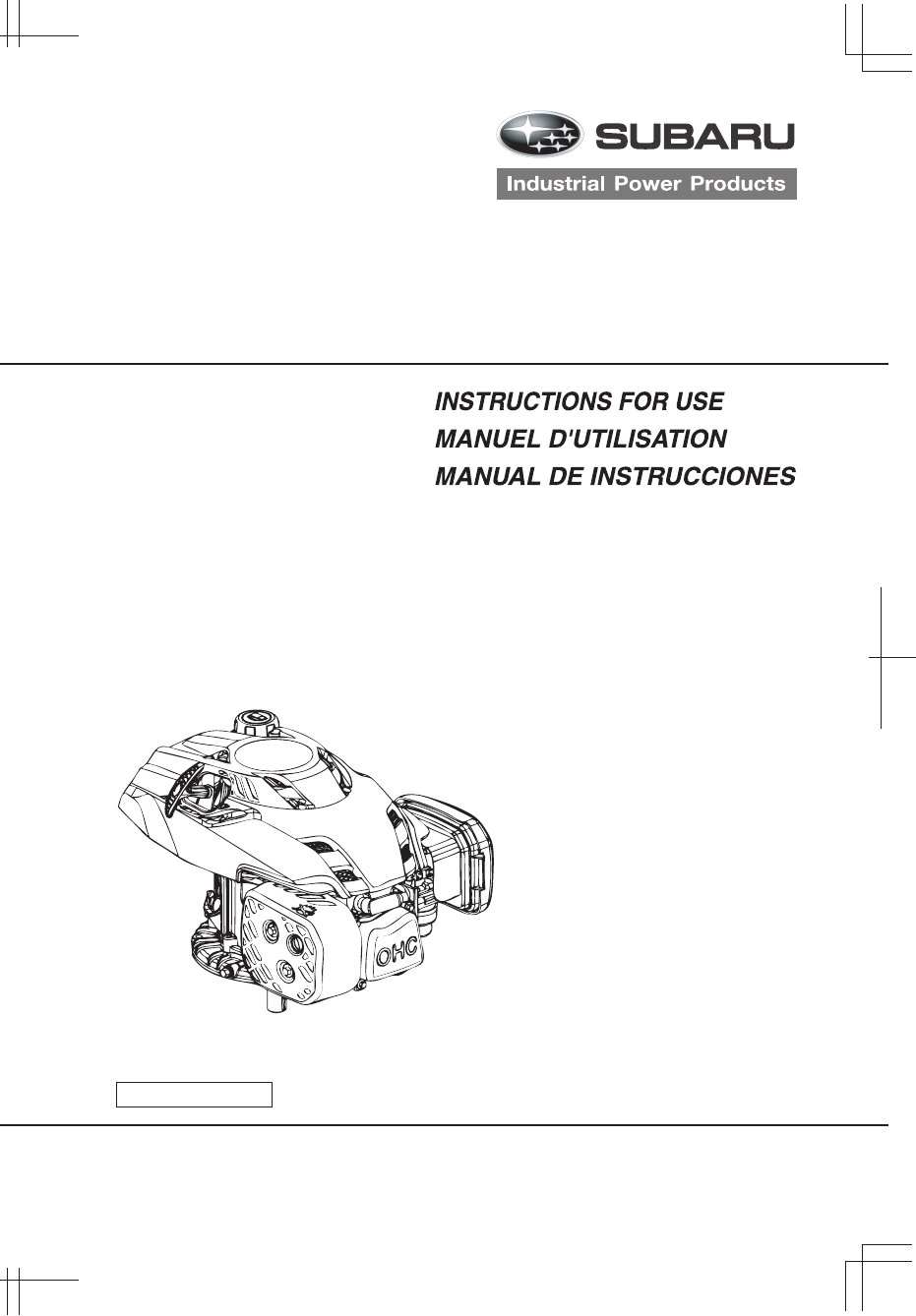 SUBARU
Industrial Power Products

INSTRUCTIONS FOR USE
MANUEL D'UTILISATION
MANUAL DE INSTRUCCIONES

OHC